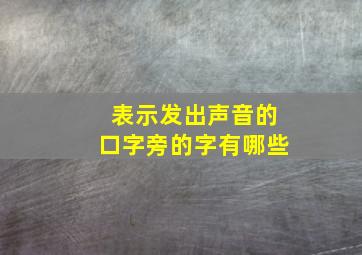 表示发出声音的
口字旁的字有哪些